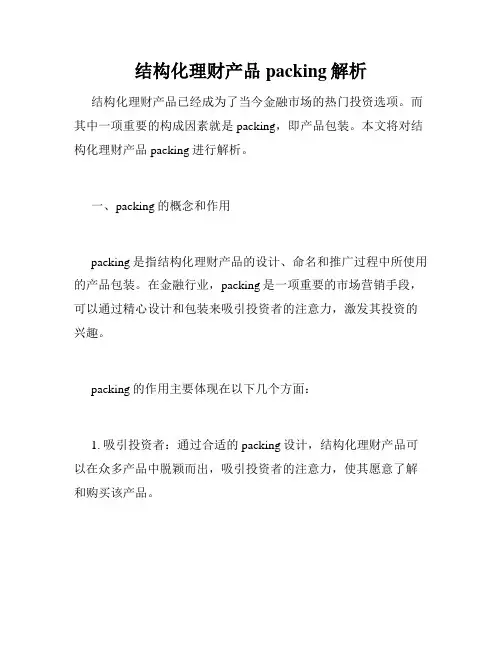 结构化理财产品 packing 解析

结构化理财产品已经成为了当今金融市场的热门投资选项。而其中一项重要的构成因素就是 packing，即产品包装。本文将对结构化理财产品 packing 进行解析。

一、packing 的概念和作用

packing 是指结构化理财产品的设计、命名和推广过程中所使用的产品包装。在金融行业，packing 是一项重要的市场营销手段，可以通过精心设计和包装来吸引投资者的注意力，激发其投资的兴趣。

packing 的作用主要体现在以下几个方面：

1. 吸引投资者：通过合适的 packing 设计，结构化理财产品可以在众多产品中脱颖而出，吸引投资者的注意力，使其愿意了解和购买该产品。